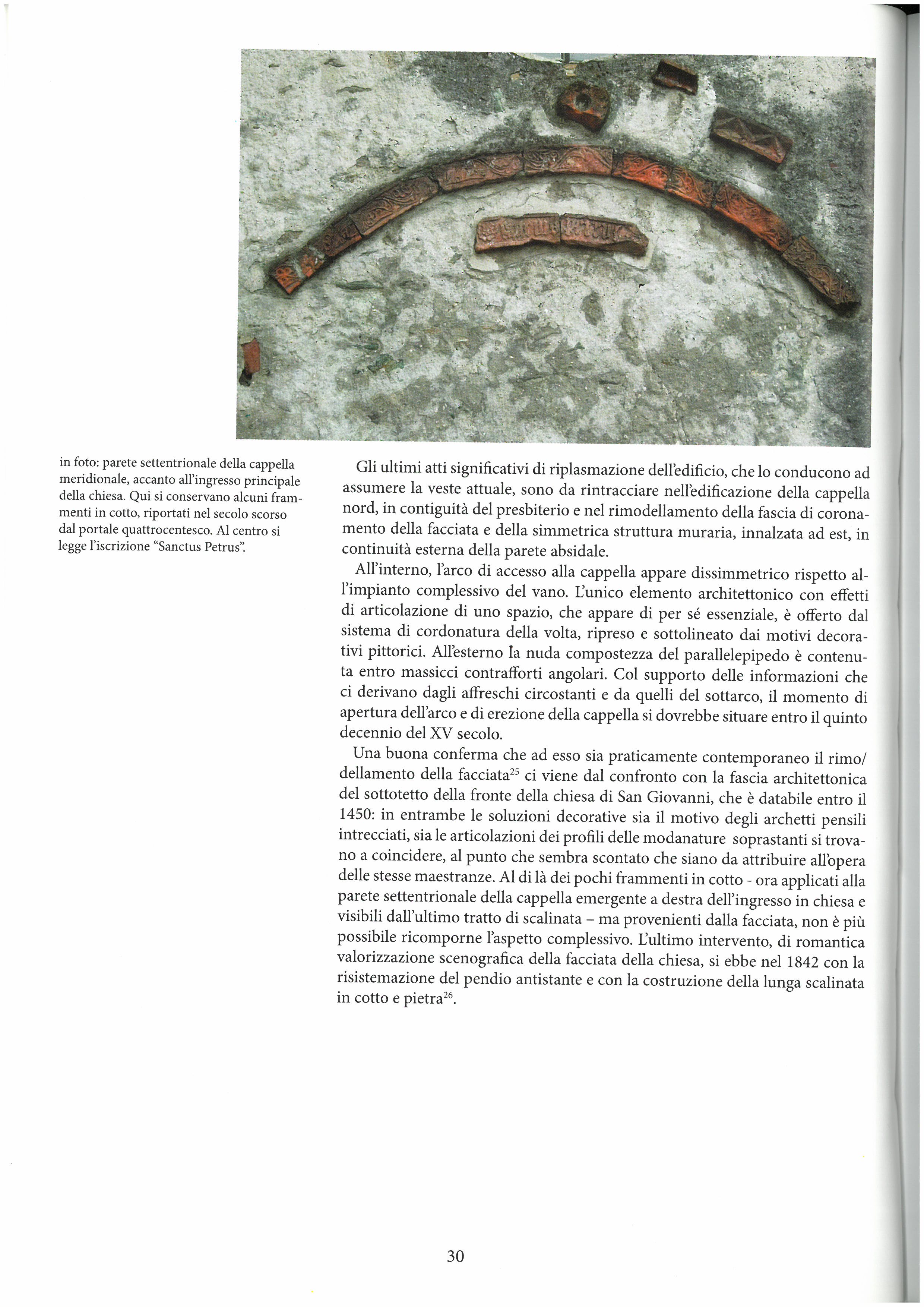 in foto: parete settentrionale della cappella meridionale, accanto all'ingresso principale della chiesa. Qui si conservano alcuni frammenti in cotto, riportati nel secolo scorso dal portale quattrocentesco. Al centro si legge l'iscrizione "Sanctus Petrus".

Gli ultimi atti significativi di riplasmazione dell'edificio, che lo conducono ad assumere la veste attuale, sono da rintracciare nell'edificazione della cappella nord, in contiguità del presbiterio e nel rimodellamento della fascia di coronamento della facciata e della simmetrica struttura muraria, innalzata ad est, in continuità esterna della parete absidale.

All'interno, l'arco di accesso alla cappella appare dissimmetrico rispetto all'impianto complessivo del vano. L'unico elemento architettonico con effetti di articolazione di uno spazio, che appare di per sé essenziale, è offerto dal sistema di cordonatura della volta, ripreso e sottolineato dai motivi decorativi pittorici. All'esterno la nuda compostezza del parallelepipedo è contenuta entro massicci contrafforti angolari. Col supporto delle informazioni che ci derivano dagli affreschi circostanti e da quelli del sottarco, il momento di apertura dell'arco e di erezione della cappella si dovrebbe situare entro il quinto decennio del XV secolo.

Una buona conferma che ad esso sia praticamente contemporaneo il rimo/dellamento della facciata$^{25}$ ci viene dal confronto con la fascia architettonica del sottotetto della fronte della chiesa di San Giovanni, che è databile entro il 1450: in entrambe le soluzioni decorative sia il motivo degli archetti pensili intrecciati, sia le articolazioni dei profili delle modanature soprastanti si trovano a coincidere, al punto che sembra scontato che siano da attribuire all'opera delle stesse maestranze. Al di là dei pochi frammenti in cotto - ora applicati alla parete settentrionale della cappella emergente a destra dell'ingresso in chiesa e visibili dall'ultimo tratto di scalinata – ma provenienti dalla facciata, non è più possibile ricomporne l'aspetto complessivo. L'ultimo intervento, di romantica valorizzazione scenografica della facciata della chiesa, si ebbe nel 1842 con la risistemazione del pendio antistante e con la costruzione della lunga scalinata in cotto e pietra$^{26}$.

30